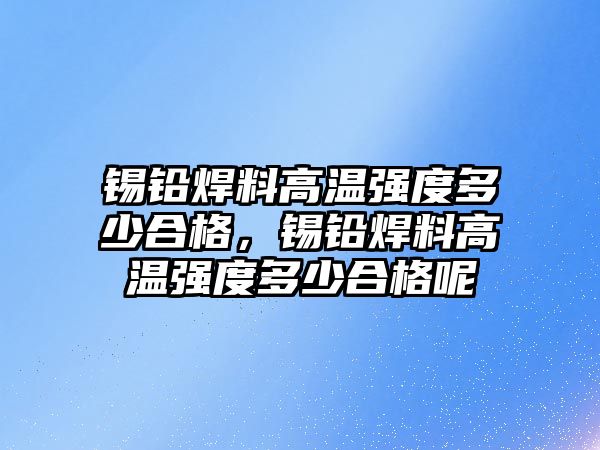 锡铅焊料高温强度多少合格，锡铅焊料高温强度多少合格呢